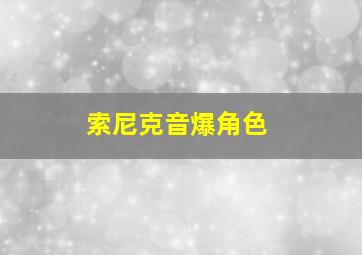 索尼克音爆角色